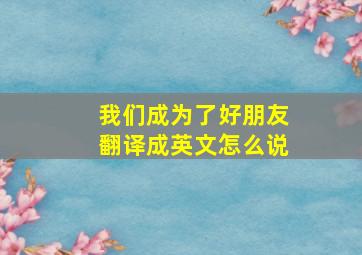 我们成为了好朋友
翻译成英文怎么说